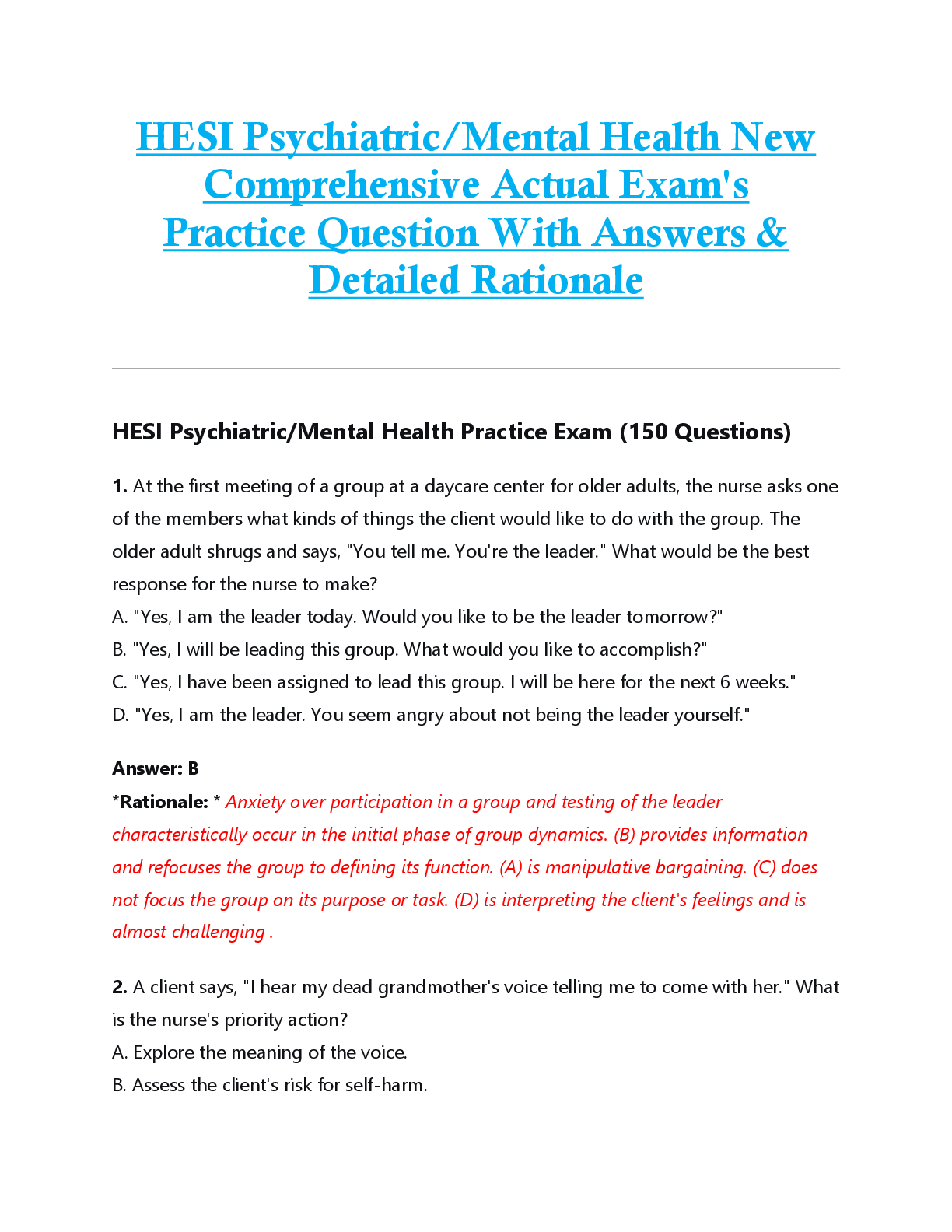 HESI Psychiatric/Mental Health New Comprehensive Actual Exam's Practice Question With Answers & Detailed Rationale

HESI Psychiatric/Mental Health Practice Exam (150 Questions)

1. At the first meeting of a group at a daycare center for older adults, the nurse asks one of the members what kinds of things the client would like to do with the group. The older adult shrugs and says, "You tell me. You're the leader." What would be the best response for the nurse to make?
A. "Yes, I am the leader today. Would you like to be the leader tomorrow?"
B. "Yes, I will be leading this group. What would you like to accomplish?"
C. "Yes, I have been assigned to lead this group. I will be here for the next 6 weeks."
D. "Yes, I am the leader. You seem angry about not being the leader yourself."

Answer: B
*Rationale: * Anxiety over participation in a group and testing of the leader characteristically occur in the initial phase of group dynamics. (B) provides information and refocuses the group to defining its function. (A) is manipulative bargaining. (C) does not focus the group on its purpose or task. (D) is interpreting the client's feelings and is almost challenging .

2. A client says, "I hear my dead grandmother's voice telling me to come with her." What is the nurse's priority action?
A. Explore the meaning of the voice.
B. Assess the client's risk for self-harm.